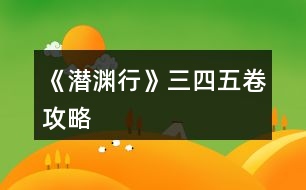 《潜渊行》三四五卷攻略